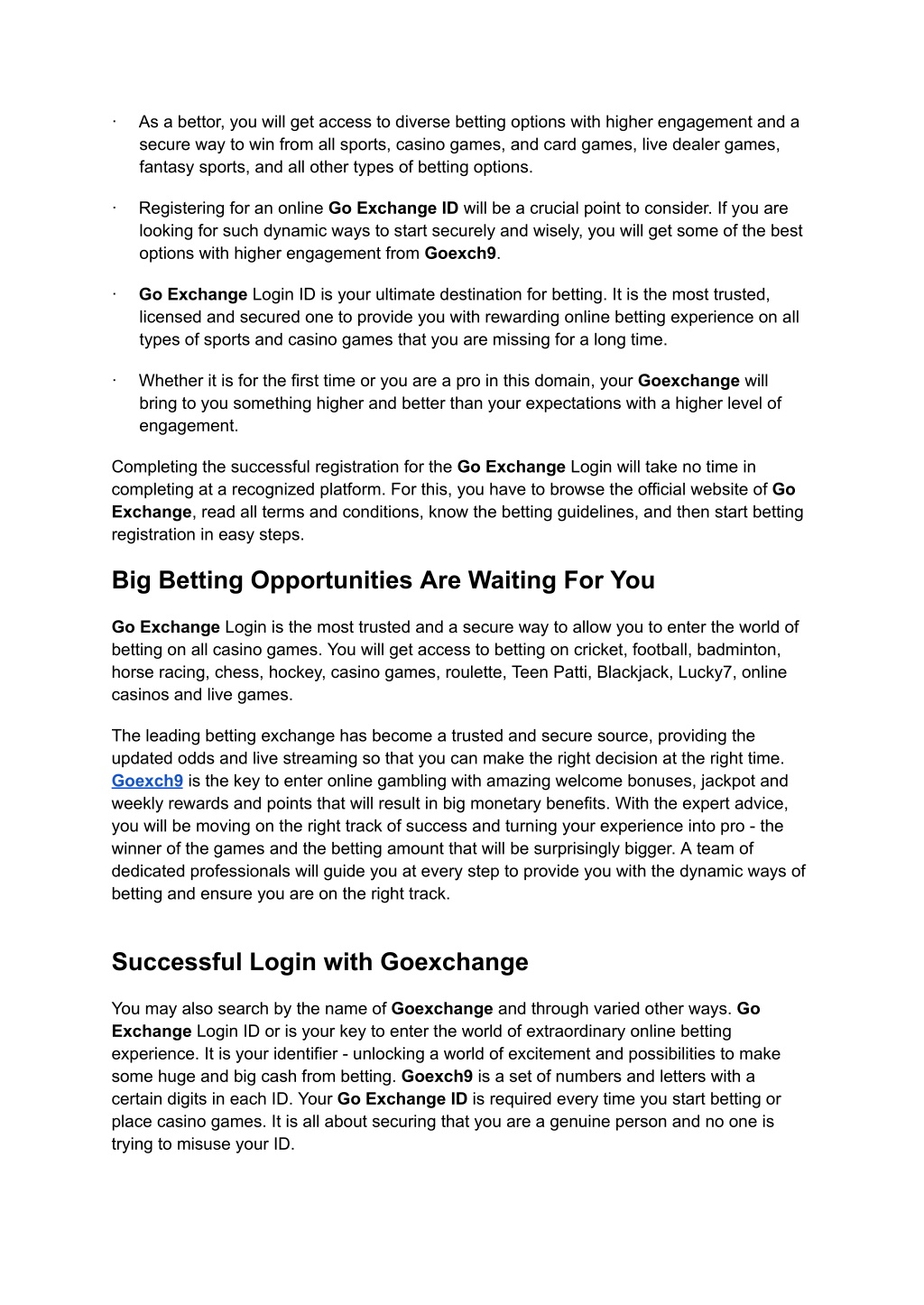 · As a bettor, you will get access to diverse betting options with higher engagement and a secure way to win from all sports, casino games, and card games, live dealer games, fantasy sports, and all other types of betting options.

· Registering for an online Go Exchange ID will be a crucial point to consider. If you are looking for such dynamic ways to start securely and wisely, you will get some of the best options with higher engagement from Goexch9.

· Go Exchange Login ID is your ultimate destination for betting. It is the most trusted, licensed and secured one to provide you with rewarding online betting experience on all types of sports and casino games that you are missing for a long time.

· Whether it is for the first time or you are a pro in this domain, your Goexchange will bring to you something higher and better than your expectations with a higher level of engagement.

Completing the successful registration for the Go Exchange Login will take no time in completing at a recognized platform. For this, you have to browse the official website of Go Exchange, read all terms and conditions, know the betting guidelines, and then start betting registration in easy steps.

Big Betting Opportunities Are Waiting For You

Go Exchange Login is the most trusted and a secure way to allow you to enter the world of betting on all casino games. You will get access to betting on cricket, football, badminton, horse racing, chess, hockey, casino games, roulette, Teen Patti, Blackjack, Lucky7, online casinos and live games.

The leading betting exchange has become a trusted and secure source, providing the updated odds and live streaming so that you can make the right decision at the right time. Goexch9 is the key to enter online gambling with amazing welcome bonuses, jackpot and weekly rewards and points that will result in big monetary benefits. With the expert advice, you will be moving on the right track of success and turning your experience into pro - the winner of the games and the betting amount that will be surprisingly bigger. A team of dedicated professionals will guide you at every step to provide you with the dynamic ways of betting and ensure you are on the right track.

Successful Login with Goexchange

You may also search by the name of Goexchange and through varied other ways. Go Exchange Login ID or is your key to enter the world of extraordinary online betting experience. It is your identifier - unlocking a world of excitement and possibilities to make some huge and big cash from betting. Goexch9 is a set of numbers and letters with a certain digits in each ID. Your Go Exchange ID is required every time you start betting or place casino games. It is all about securing that you are a genuine person and no one is trying to misuse your ID.